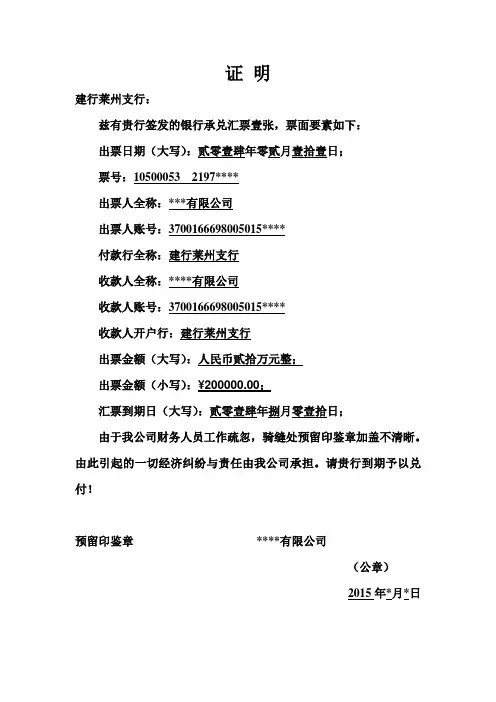 证 明

建行莱州支行：

兹有贵行签发的银行承兑汇票壹张，票面要素如下：

出票日期（大写）：贰零壹肆年零贰月壹拾壹日；

票号：10500053 2197****

出票人全称：***有限公司

出票人账号：3700166698005015****

付款行全称：建行莱州支行

收款人全称：****有限公司

收款人账号：3700166698005015****

收款人开户行：建行莱州支行

出票金额（大写）：人民币贰拾万元整；

出票金额（小写）：¥200000.00；

汇票到期日（大写）：贰零壹肆年捌月零壹拾日；

由于我公司财务人员工作疏忽，骑缝处预留印鉴章加盖不清晰。由此引起的一切经济纠纷与责任由我公司承担。请贵行到期予以兑付！

预留印鉴章 ****有限公司

（公章）

2015 年*月*日